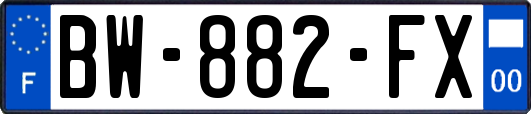 F
BW-882-FX
00